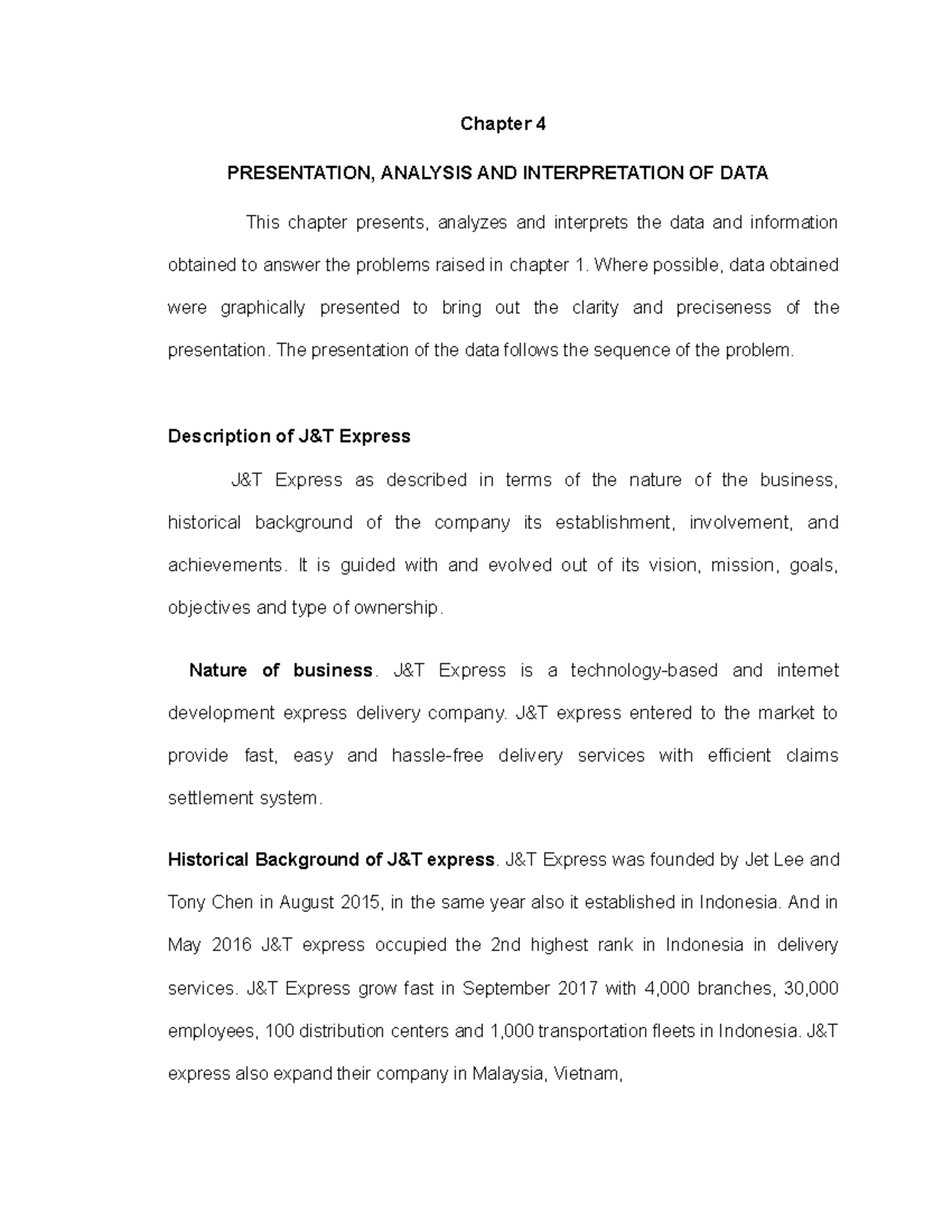 Chapter 4

PRESENTATION, ANALYSIS AND INTERPRETATION OF DATA

This chapter presents, analyzes and interprets the data and information obtained to answer the problems raised in chapter 1. Where possible, data obtained were graphically presented to bring out the clarity and preciseness of the presentation. The presentation of the data follows the sequence of the problem.

Description of J&T Express

J&T Express as described in terms of the nature of the business, historical background of the company its establishment, involvement, and achievements. It is guided with and evolved out of its vision, mission, goals, objectives and type of ownership.

Nature of business. J&T Express is a technology-based and internet development express delivery company. J&T express entered to the market to provide fast, easy and hassle-free delivery services with efficient claims settlement system.

Historical Background of J&T express. J&T Express was founded by Jet Lee and Tony Chen in August 2015, in the same year also it established in Indonesia. And in May 2016 J&T express occupied the 2nd highest rank in Indonesia in delivery services. J&T Express grow fast in September 2017 with 4,000 branches, 30,000 employees, 100 distribution centers and 1,000 transportation fleets in Indonesia. J&T express also expand their company in Malaysia, Vietnam,